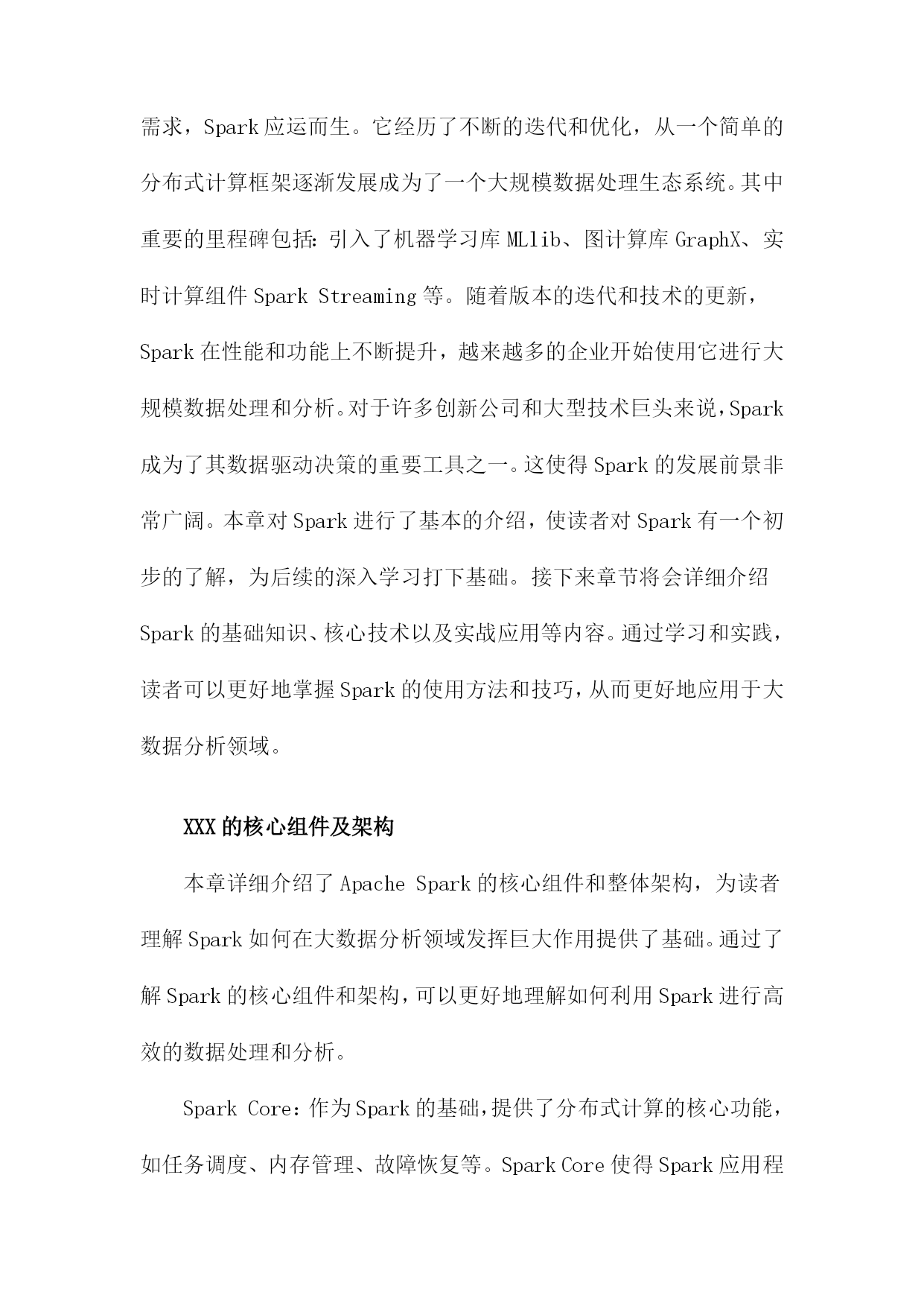 需求，Spark应运而生。它经历了不断的迭代和优化，从一个简单的分布式计算框架逐渐发展成为了一个大规模数据处理生态系统。其中重要的里程碑包括：引入了机器学习库MLlib、图计算库GraphX、实时计算组件Spark Streaming等。随着版本的迭代和技术的更新，Spark在性能和功能上不断提升，越来越多的企业开始使用它进行大规模数据处理和分析。对于许多创新公司和大型技术巨头来说，Spark成为了其数据驱动决策的重要工具之一。这使得Spark的发展前景非常广阔。本章对Spark进行了基本的介绍，使读者对Spark有一个初步的了解，为后续的深入学习打下基础。接下来章节将会详细介绍Spark的基础知识、核心技术以及实战应用等内容。通过学习和实践，读者可以更好地掌握Spark的使用方法和技巧，从而更好地应用于大数据分析领域。

XXX的核心组件及架构

本章详细介绍了Apache Spark的核心组件和整体架构，为读者理解Spark如何在大数据分析领域发挥巨大作用提供了基础。通过了解Spark的核心组件和架构，可以更好地理解如何利用Spark进行高效的数据处理和分析。

Spark Core：作为Spark的基础，提供了分布式计算的核心功能，如任务调度、内存管理、故障恢复等。Spark Core使得Spark应用程